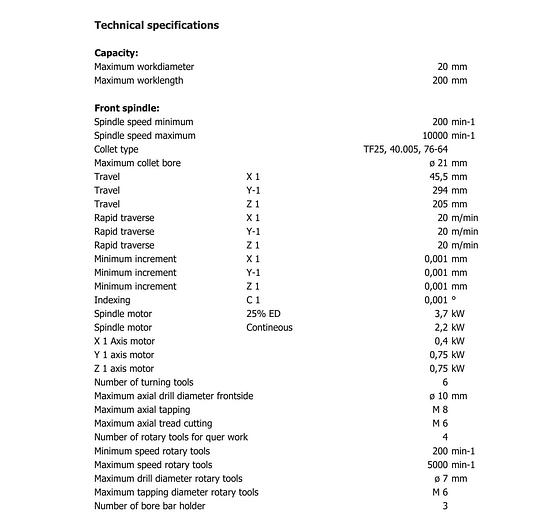 Technical specifications

Capacity:

| | | |
|---|---|---|
| Maximum workdiameter | | 20 mm |
| Maximum worklength | | 200 mm |

Front spindle:

| | | |
|---|---|---|
| Spindle speed minimum | | 200 min-1 |
| Spindle speed maximum | | 10000 min-1 |
| Collet type | | TF25, 40.005, 76-64 |
| Maximum collet bore | | ø 21 mm |
| Travel | X 1 | 45,5 mm |
| Travel | Y-1 | 294 mm |
| Travel | Z 1 | 205 mm |
| Rapid traverse | X 1 | 20 m/min |
| Rapid traverse | Y-1 | 20 m/min |
| Rapid traverse | Z 1 | 20 m/min |
| Minimum increment | X 1 | 0,001 mm |
| Minimum increment | Y-1 | 0,001 mm |
| Minimum increment | Z 1 | 0,001 mm |
| Indexing | C 1 | 0,001 ° |
| Spindle motor | 25% ED | 3,7 kW |
| Spindle motor | Contineous | 2,2 kW |
| X 1 Axis motor | | 0,4 kW |
| Y 1 axis motor | | 0,75 kW |
| Z 1 axis motor | | 0,75 kW |
| Number of turning tools | | 6 |
| Maximum axial drill diameter frontside | | ø 10 mm |
| Maximum axial tapping | | M 8 |
| Maximum axial tread cutting | | M 6 |
| Number of rotary tools for quer work | | 4 |
| Minimum speed rotary tools | | 200 min-1 |
| Maximum speed rotary tools | | 5000 min-1 |
| Maximum drill diameter rotary tools | | ø 7 mm |
| Maximum tapping diameter rotary tools | | M 6 |
| Number of bore bar holder | | 3 |